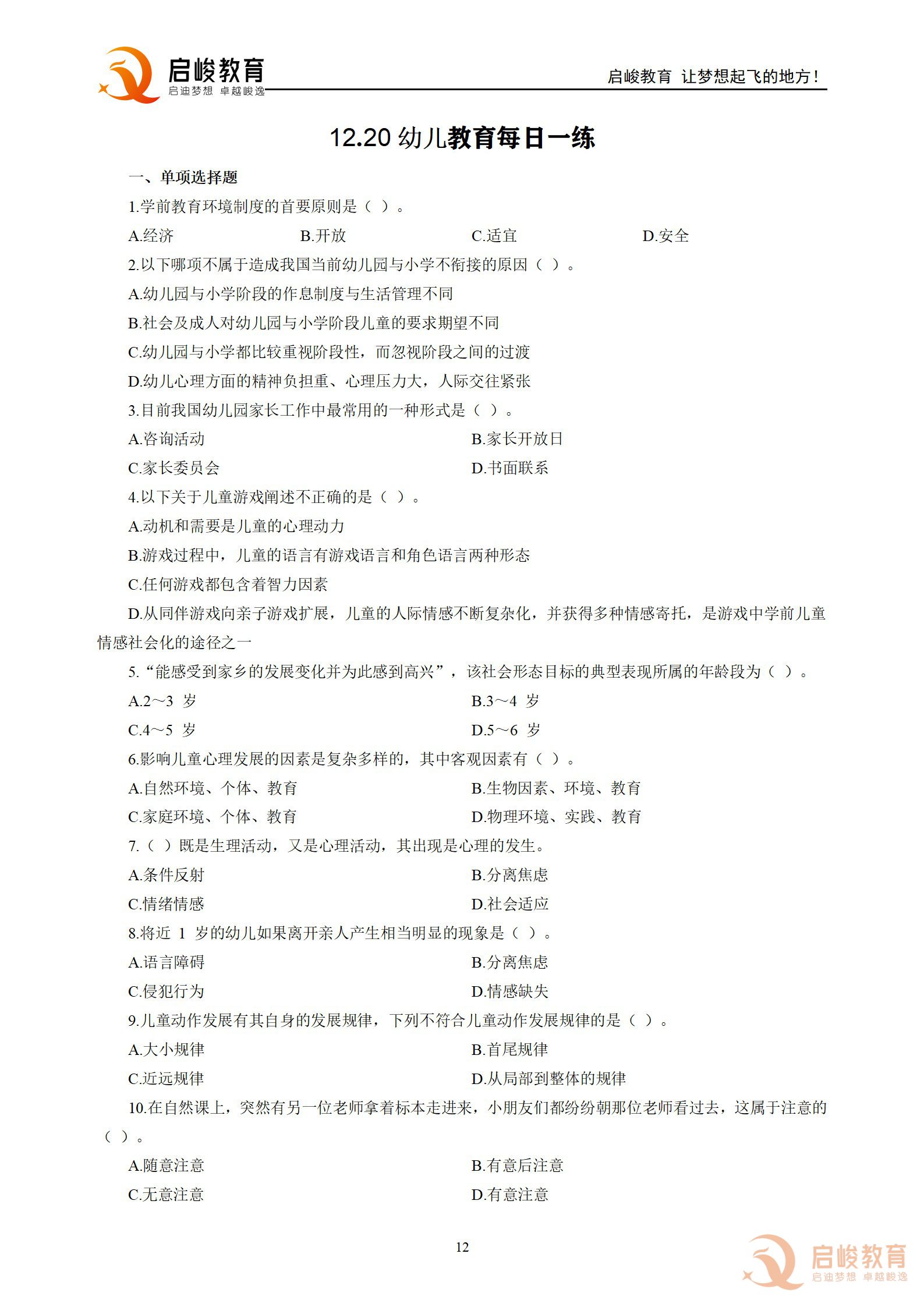 启峻教育
启迪梦想 卓越峻逸

启峻教育 让梦想起飞的地方!

12.20幼儿教育每日一练

一、单项选择题

1.学前教育环境制度的首要原则是（ ）。

A.经济 B.开放 C.适宜 D.安全

2.以下哪项不属于造成我国当前幼儿园与小学不衔接的原因（ ）。

A.幼儿园与小学阶段的作息制度与生活管理不同

B.社会及成人对幼儿园与小学阶段儿童的要求期望不同

C.幼儿园与小学都比较重视阶段性，而忽视阶段之间的过渡

D.幼儿心理方面的精神负担重、心理压力大，人际交往紧张

3.目前我国幼儿园家长工作中最常用的一种形式是（ ）。

A.咨询活动 B.家长开放日

C.家长委员会 D.书面联系

4.以下关于儿童游戏阐述不正确的是（ ）。

A.动机和需要是儿童的心理动力

B.游戏过程中，儿童的语言有游戏语言和角色语言两种形态

C.任何游戏都包含着智力因素

D.从同伴游戏向亲子游戏扩展，儿童的人际情感不断复杂化，并获得多种情感寄托，是游戏中学前儿童情感社会化的途径之一

5.“能感受到家乡的发展变化并为此感到高兴”，该社会形态目标的典型表现所属的年龄段为（ ）。

A.2～3岁 B.3～4岁

C.4～5岁 D.5～6岁

6.影响儿童心理发展的因素是复杂多样的，其中客观因素有（ ）。

A.自然环境、个体、教育 B.生物因素、环境、教育

C.家庭环境、个体、教育 D.物理环境、实践、教育

7.（ ）既是生理活动，又是心理活动，其出现是心理的发生。

A.条件反射 B.分离焦虑

C.情绪情感 D.社会适应

8.将近1岁的幼儿如果离开亲人产生相当明显的现象是（ ）。

A.语言障碍 B.分离焦虑

C.侵犯行为 D.情感缺失

9.儿童动作发展有其自身的发展规律，下列不符合儿童动作发展规律的是（ ）。

A.大小规律 B.首尾规律

C.近远规律 D.从局部到整体的规律

10.在自然课上，突然有另一位老师拿着标本走进来，小朋友们都纷纷朝那位老师看过去，这属于注意的（ ）。

A.随意注意 B.有意后注意

C.无意注意 D.有意注意

12

启峻教育
启迪梦想 卓越峻逸